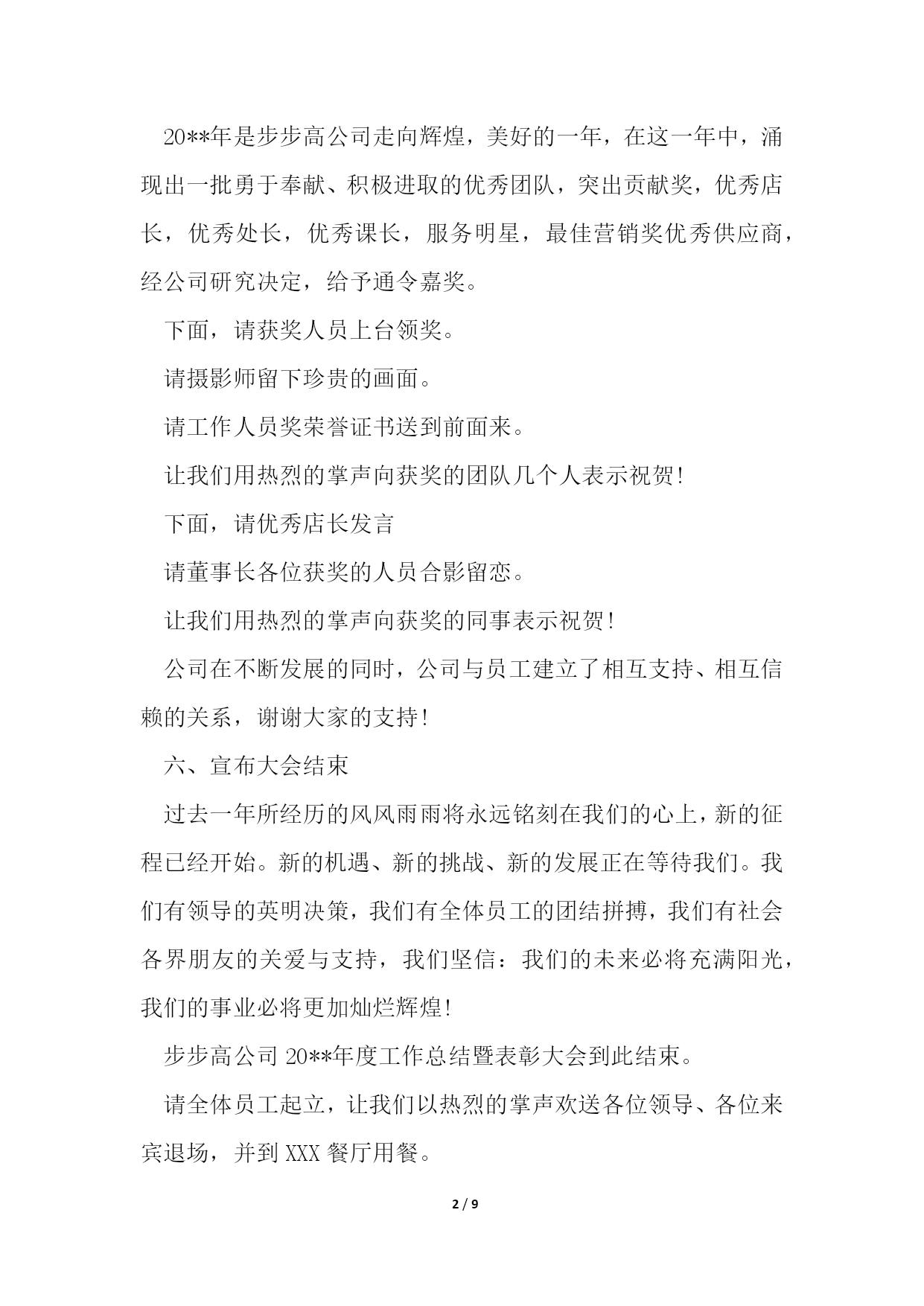 20**年是步步高公司走向辉煌，美好的一年，在这一年中，涌现出一批勇于奉献、积极进取的优秀团队，突出贡献奖，优秀店长，优秀处长，优秀课长，服务明星，最佳营销奖优秀供应商，经公司研究决定，给予通令嘉奖。

下面，请获奖人员上台领奖。

请摄影师留下珍贵的画面。

请工作人员奖荣誉证书送到前面来。

让我们用热烈的掌声向获奖的团队几个人表示祝贺!

下面，请优秀店长发言

请董事长各位获奖的人员合影留恋。

让我们用热烈的掌声向获奖的同事表示祝贺!

公司在不断发展的同时，公司与员工建立了相互支持、相互信赖的关系，谢谢大家的支持!

六、宣布大会结束

过去一年所经历的风风雨雨将永远铭刻在我们的心上，新的征程已经开始。新的机遇、新的挑战、新的发展正在等待我们。我们有领导的英明决策，我们有全体员工的团结拼搏，我们有社会各界朋友的关爱与支持，我们坚信：我们的未来必将充满阳光，我们的事业必将更加灿烂辉煌!

步步高公司 20**年度工作总结暨表彰大会到此结束。

请全体员工起立，让我们以热烈的掌声欢送各位领导、各位来宾退场，并到 XXX 餐厅用餐。

2 / 9